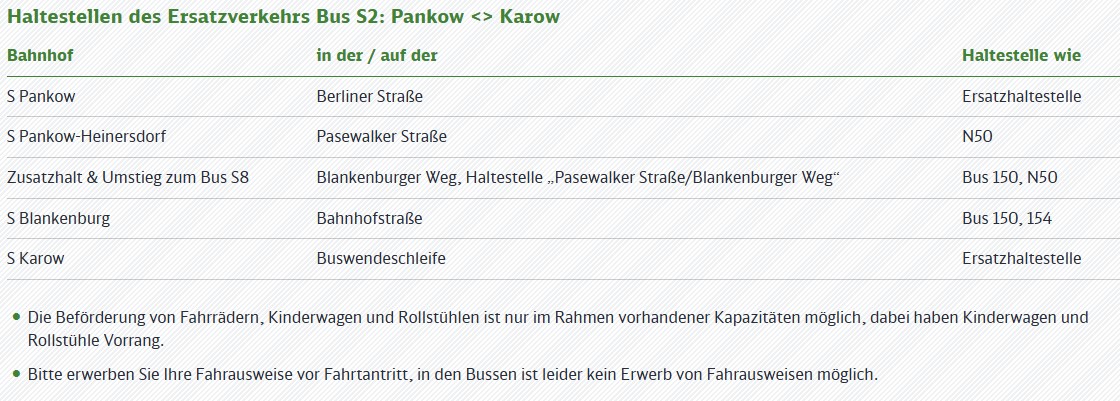 Haltestellen des Ersatzverkehrs Bus S2: Pankow <> Karow

| Bahnhof | in der / auf der | Haltestelle wie |
|---|---|---|
| S Pankow | Berliner Straße | Ersatzhaltestelle |
| S Pankow-Heinersdorf | Pasewalker Straße | N50 |
| Zusatzhalt & Umstieg zum Bus S8 | Blankenburger Weg, Haltestelle „Pasewalker Straße/Blankenburger Weg“ | Bus 150, N50 |
| S Blankenburg | Bahnhofstraße | Bus 150, 154 |
| S Karow | Buswendeschleife | Ersatzhaltestelle |

• Die Beförderung von Fahrrädern, Kinderwagen und Rollstühlen ist nur im Rahmen vorhandener Kapazitäten möglich, dabei haben Kinderwagen und Rollstühle Vorrang.

• Bitte erwerben Sie Ihre Fahrausweise vor Fahrtantritt, in den Bussen ist leider kein Erwerb von Fahrausweisen möglich.